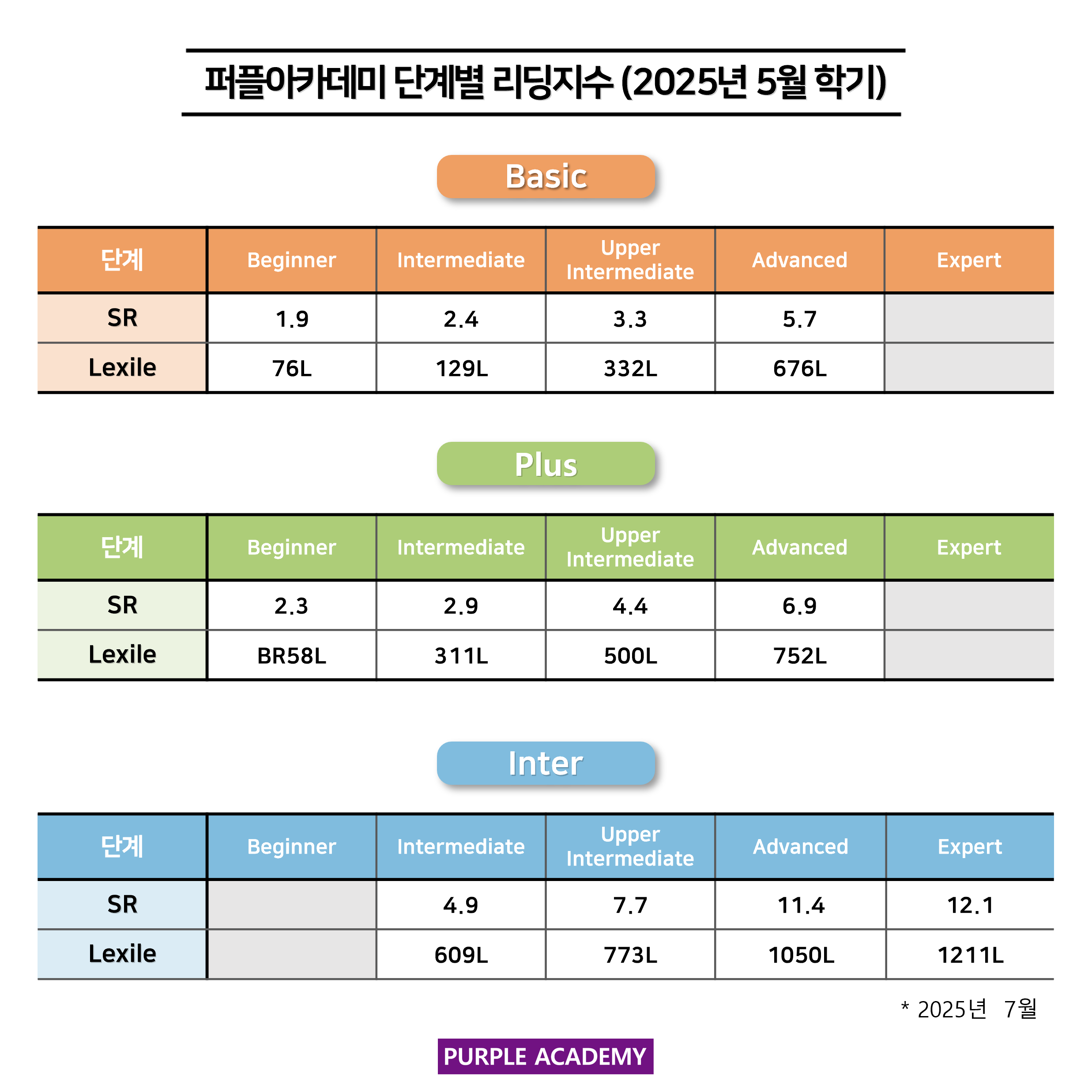 퍼플아카데미 단계별 리딩지수 (2025년 5월 학기)

Basic

| 단계 | Beginner | Intermediate | Upper Intermediate | Advanced | Expert |
|---|---|---|---|---|---|
| SR | 1.9 | 2.4 | 3.3 | 5.7 | |
| Lexile | 76L | 129L | 332L | 676L | |

Plus

| 단계 | Beginner | Intermediate | Upper Intermediate | Advanced | Expert |
|---|---|---|---|---|---|
| SR | 2.3 | 2.9 | 4.4 | 6.9 | |
| Lexile | BR58L | 311L | 500L | 752L | |

Inter

| 단계 | Beginner | Intermediate | Upper Intermediate | Advanced | Expert |
|---|---|---|---|---|---|
| SR | | 4.9 | 7.7 | 11.4 | 12.1 |
| Lexile | | 609L | 773L | 1050L | 1211L |

* 2025년 7월

PURPLE ACADEMY